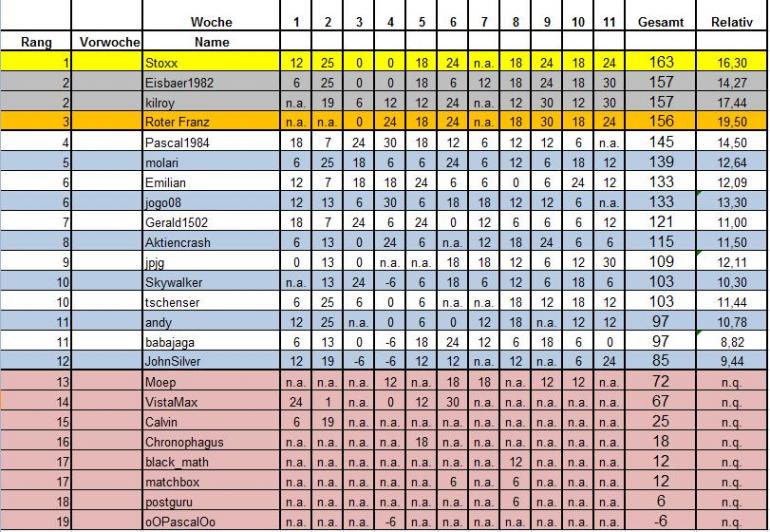 | | | Woche | 1 | 2 | 3 | 4 | 5 | 6 | 7 | 8 | 9 | 10 | 11 | Gesamt | Relativ |
|---|---|---|---|---|---|---|---|---|---|---|---|---|---|---|---|
| Rang | Vorwoche | Name | | | | | | | | | | | | | |
| 1 | | Stoxx | 12 | 25 | 0 | 0 | 18 | 24 | n.a. | 18 | 24 | 18 | 24 | 163 | 16,30 |
| 2 | | Eisbaer1982 | 6 | 25 | 0 | 0 | 18 | 6 | 12 | 18 | 24 | 18 | 30 | 157 | 14,27 |
| 2 | | kilroy | n.a. | 19 | 6 | 12 | 12 | 24 | n.a. | 12 | 30 | 12 | 30 | 157 | 17,44 |
| 3 | | Roter Franz | n.a. | n.a. | 0 | 24 | 18 | 24 | n.a. | 18 | 30 | 18 | 24 | 156 | 19,50 |
| 4 | | Pascal1984 | 18 | 7 | 24 | 30 | 18 | 12 | 6 | 12 | 12 | 6 | n.a. | 145 | 14,50 |
| 5 | | molari | 6 | 25 | 18 | 6 | 6 | 24 | 6 | 12 | 6 | 18 | 12 | 139 | 12,64 |
| 6 | | Emilian | 12 | 7 | 18 | 18 | 24 | 6 | 6 | 0 | 6 | 24 | 12 | 133 | 12,09 |
| 6 | | jogo08 | 12 | 13 | 6 | 30 | 6 | 18 | 18 | 12 | 12 | 6 | n.a. | 133 | 13,30 |
| 7 | | Gerald1502 | 18 | 7 | 24 | 6 | 24 | 0 | 12 | 6 | 6 | 6 | 12 | 121 | 11,00 |
| 8 | | Aktiencrash | 6 | 13 | 0 | 24 | 6 | n.a. | 12 | 18 | 24 | 6 | 6 | 115 | 11,50 |
| 9 | | jpjg | 0 | 13 | 0 | n.a. | n.a. | 18 | 18 | 12 | 6 | 12 | 30 | 109 | 12,11 |
| 10 | | Skywalker | n.a. | 13 | 24 | -6 | 6 | 18 | 6 | 12 | 6 | 18 | 6 | 103 | 10,30 |
| 10 | | tschenser | 6 | 25 | 6 | 0 | 6 | n.a. | n.a. | 18 | 12 | 18 | 12 | 103 | 11,44 |
| 11 | | andy | 12 | 25 | n.a. | 0 | 6 | 0 | 12 | 18 | n.a. | 12 | 12 | 97 | 10,78 |
| 11 | | babajaga | 6 | 13 | 0 | -6 | 18 | 24 | 12 | 6 | 18 | 6 | 0 | 97 | 8,82 |
| 12 | | JohnSilver | 12 | 19 | -6 | -6 | 12 | 12 | n.a. | 12 | n.a. | 6 | 24 | 85 | 9,44 |
| 13 | | Moep | n.a. | n.a. | n.a. | 12 | n.a. | 18 | 18 | n.a. | 12 | 12 | n.a. | 72 | n.q. |
| 14 | | VistaMax | 24 | 1 | n.a. | 0 | 12 | 30 | n.a. | n.a. | n.a. | n.a. | n.a. | 67 | n.q. |
| 15 | | Calvin | 6 | 19 | n.a. | n.a. | n.a. | n.a. | n.a. | n.a. | n.a. | n.a. | n.a. | 25 | n.q. |
| 16 | | Chronophagus | n.a. | n.a. | n.a. | n.a. | 18 | n.a. | n.a. | n.a. | n.a. | n.a. | n.a. | 18 | n.q. |
| 17 | | black_math | n.a. | n.a. | n.a. | n.a. | n.a. | n.a. | n.a. | 12 | n.a. | n.a. | n.a. | 12 | n.q. |
| 17 | | matchbox | n.a. | n.a. | n.a. | n.a. | n.a. | 6 | n.a. | 6 | n.a. | n.a. | n.a. | 12 | n.q. |
| 18 | | postguru | n.a. | n.a. | n.a. | n.a. | n.a. | n.a. | n.a. | 6 | n.a. | n.a. | n.a. | 6 | n.q. |
| 19 | | oOPascalOo | n.a. | n.a. | n.a. | -6 | n.a. | n.a. | n.a. | n.a. | n.a. | n.a. | n.a. | -6 | n.q. |